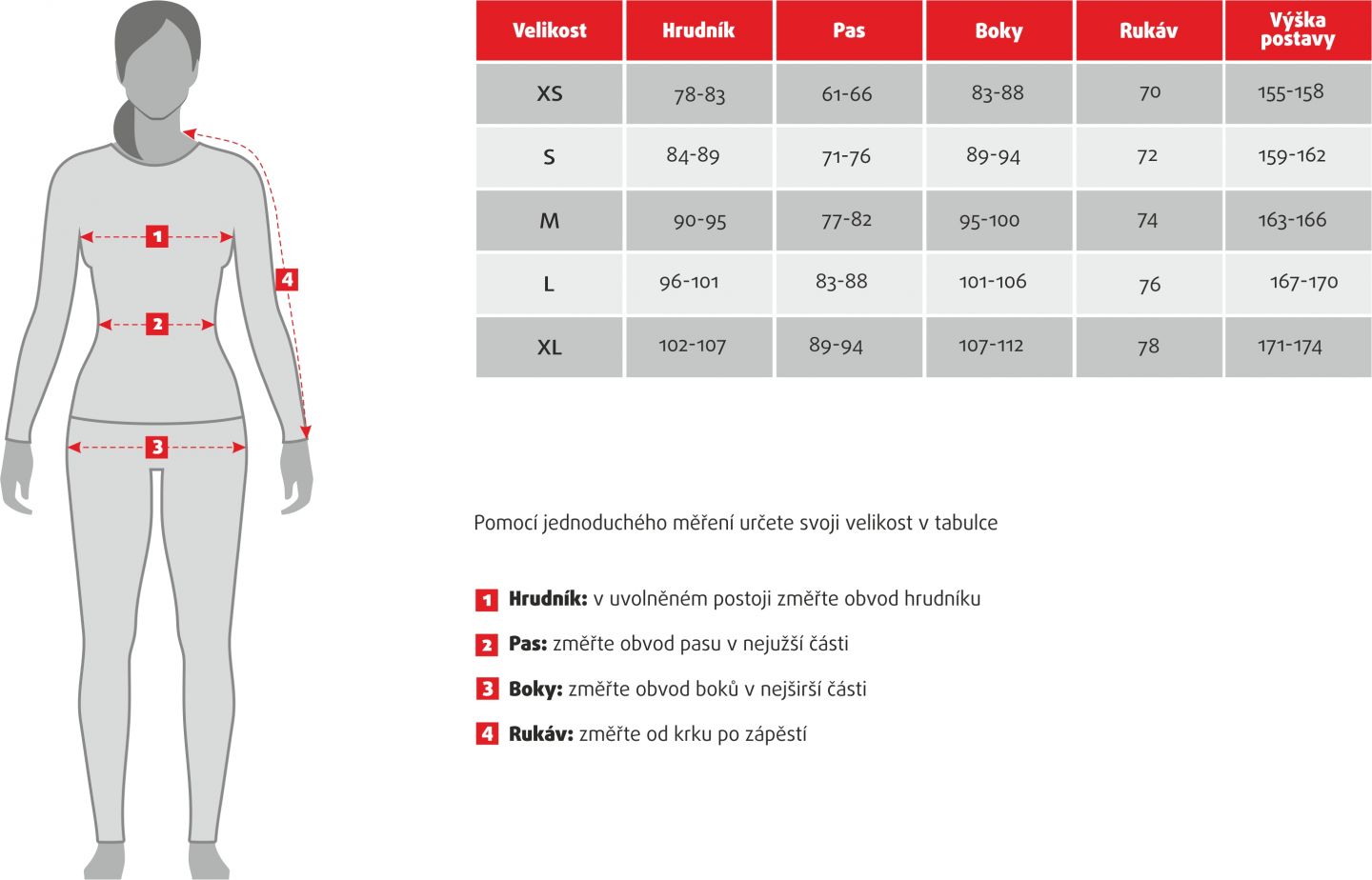 1

2

3

4

| Velikost | Hrudník | Pas | Boky | Rukáv | Výška postavy |
|---|---|---|---|---|---|
| XS | 78-83 | 61-66 | 83-88 | 70 | 155-158 |
| S | 84-89 | 71-76 | 89-94 | 72 | 159-162 |
| M | 90-95 | 77-82 | 95-100 | 74 | 163-166 |
| L | 96-101 | 83-88 | 101-106 | 76 | 167-170 |
| XL | 102-107 | 89-94 | 107-112 | 78 | 171-174 |

Pomocí jednoduchého měření určete svoji velikost v tabulce

1 Hrudník: v uvolněném postoji změřte obvod hrudníku

2 Pas: změřte obvod pasu v nejužší části

3 Boky: změřte obvod boků v nejširší části

4 Rukáv: změřte od krku po zápěstí